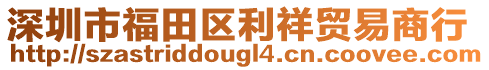 深圳市福田区利祥贸易商行
http://szastriddougl4.cn.coovee.com